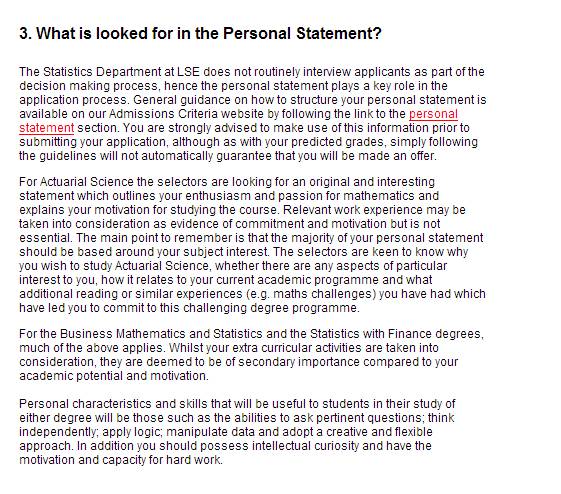 3. What is looked for in the Personal Statement?

The Statistics Department at LSE does not routinely interview applicants as part of the decision making process, hence the personal statement plays a key role in the application process. General guidance on how to structure your personal statement is available on our Admissions Criteria website by following the link to the personal statement section. You are strongly advised to make use of this information prior to submitting your application, although as with your predicted grades, simply following the guidelines will not automatically guarantee that you will be made an offer.

For Actuarial Science the selectors are looking for an original and interesting statement which outlines your enthusiasm and passion for mathematics and explains your motivation for studying the course. Relevant work experience may be taken into consideration as evidence of commitment and motivation but is not essential. The main point to remember is that the majority of your personal statement should be based around your subject interest. The selectors are keen to know why you wish to study Actuarial Science, whether there are any aspects of particular interest to you, how it relates to your current academic programme and what additional reading or similar experiences (e.g. maths challenges) you have had which have led you to commit to this challenging degree programme.

For the Business Mathematics and Statistics and the Statistics with Finance degrees, much of the above applies. Whilst your extra curricular activities are taken into consideration, they are deemed to be of secondary importance compared to your academic potential and motivation.

Personal characteristics and skills that will be useful to students in their study of either degree will be those such as the abilities to ask pertinent questions; think independently; apply logic; manipulate data and adopt a creative and flexible approach. In addition you should possess intellectual curiosity and have the motivation and capacity for hard work.